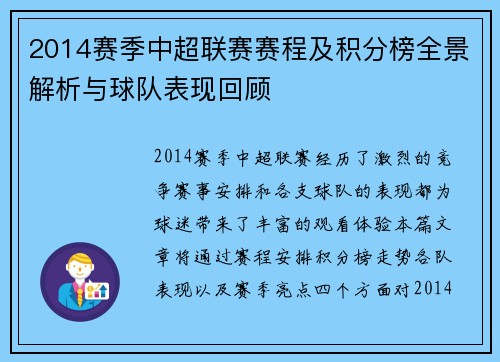 2014赛季中超联赛赛程及积分榜全景解析与球队表现回顾

2014赛季中超联赛经历了激烈的竞争赛事安排和各支球队的表现都为球迷带来了丰富的观看体验本篇文章将通过赛程安排积分榜走势各队表现以及赛季亮点四个方面对2014